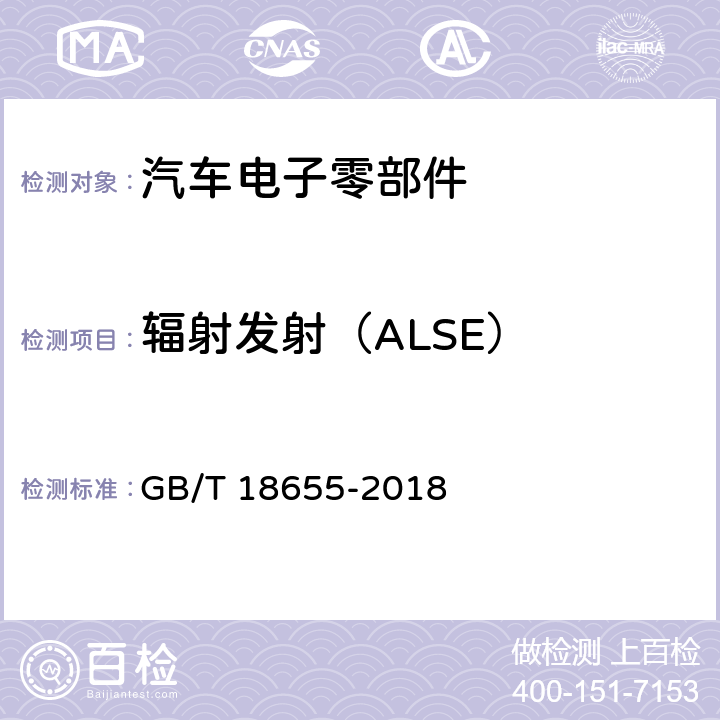 MA CNAS AL ilac-MRA

检测对象： 汽车电子零部件

检测项目： 辐射发射（ALSE）

检测标准： GB/T 18655-2018

百检
Baijiantest.com

做检测 上百检
400-151-7153